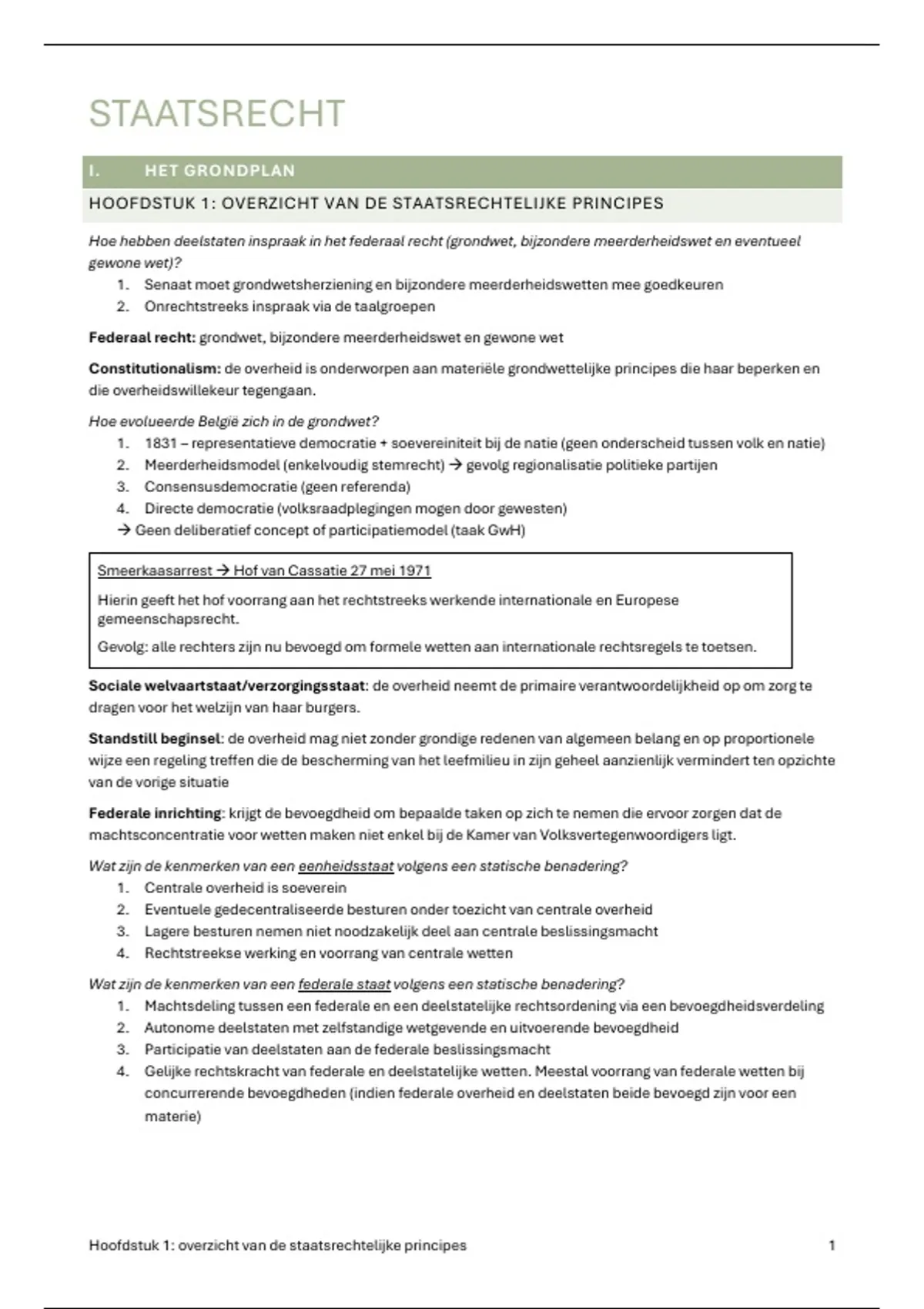 STAATSRECHT

I. HET GRONDPLAN

HOOFDSTUK 1: OVERZICHT VAN DE STAATSRECHTELIJKE PRINCIPES

Hoe hebben deelstaten inspraak in het federaal recht (grondwet, bijzondere meerderheidswet en eventueel gewone wet)?
1. Senaat moet grondwetsherziening en bijzondere meerderheidswetten mee goedkeuren
2. Onrechtstreeks inspraak via de taalgroepen

Federaal recht: grondwet, bijzondere meerderheidswet en gewone wet

Constitutionalism: de overheid is onderworpen aan materiële grondwettelijke principes die haar beperken en die overheidswillekeur tegengaan.

Hoe evolueerde België zich in de grondwet?
1. 1831 – representatieve democratie + soevereiniteit bij de natie (geen onderscheid tussen volk en natie)
2. Meerderheidsmodel (enkelvoudig stemrecht) → gevolg regionalisatie politieke partijen
3. Consensusdemocratie (geen referenda)
4. Directe democratie (volksraadplegingen mogen door gewesten)
→ Geen deliberatief concept of participatiemodel (taak GwH)

Smeerkaasarrest → Hof van Cassatie 27 mei 1971

Hierin geeft het hof voorrang aan het rechtstreeks werkende internationale en Europese gemeenschapsrecht.

Gevolg: alle rechters zijn nu bevoegd om formele wetten aan internationale rechtsregels te toetsen.

Sociale welvaartstaat/verzorgingsstaat: de overheid neemt de primaire verantwoordelijkheid op om zorg te dragen voor het welzijn van haar burgers.

Standstill beginsel: de overheid mag niet zonder grondige redenen van algemeen belang en op proportionele wijze een regeling treffen die de bescherming van het leefmilieu in zijn geheel aanzienlijk vermindert ten opzichte van de vorige situatie

Federale inrichting: krijgt de bevoegdheid om bepaalde taken op zich te nemen die ervoor zorgen dat de machtsconcentratie voor wetten maken niet enkel bij de Kamer van Volksvertegenwoordigers ligt.

Wat zijn de kenmerken van een eenheidsstaat volgens een statische benadering?
1. Centrale overheid is soeverein
2. Eventuele gedecentraliseerde besturen onder toezicht van centrale overheid
3. Lagere besturen nemen niet noodzakelijk deel aan centrale beslissingsmacht
4. Rechtstreekse werking en voorrang van centrale wetten

Wat zijn de kenmerken van een federale staat volgens een statische benadering?
1. Machtsdeling tussen een federale en een deelstatelijke rechtsordening via een bevoegdheidsverdeling
2. Autonome deelstaten met zelfstandige wetgevende en uitvoerende bevoegdheid
3. Participatie van deelstaten aan de federale beslissingsmacht
4. Gelijke rechtskracht van federale en deelstatelijke wetten. Meestal voorrang van federale wetten bij concurrerende bevoegdheden (indien federale overheid en deelstaten beide bevoegd zijn voor een materie)

Hoofdstuk 1: overzicht van de staatsrechtelijke principes 1